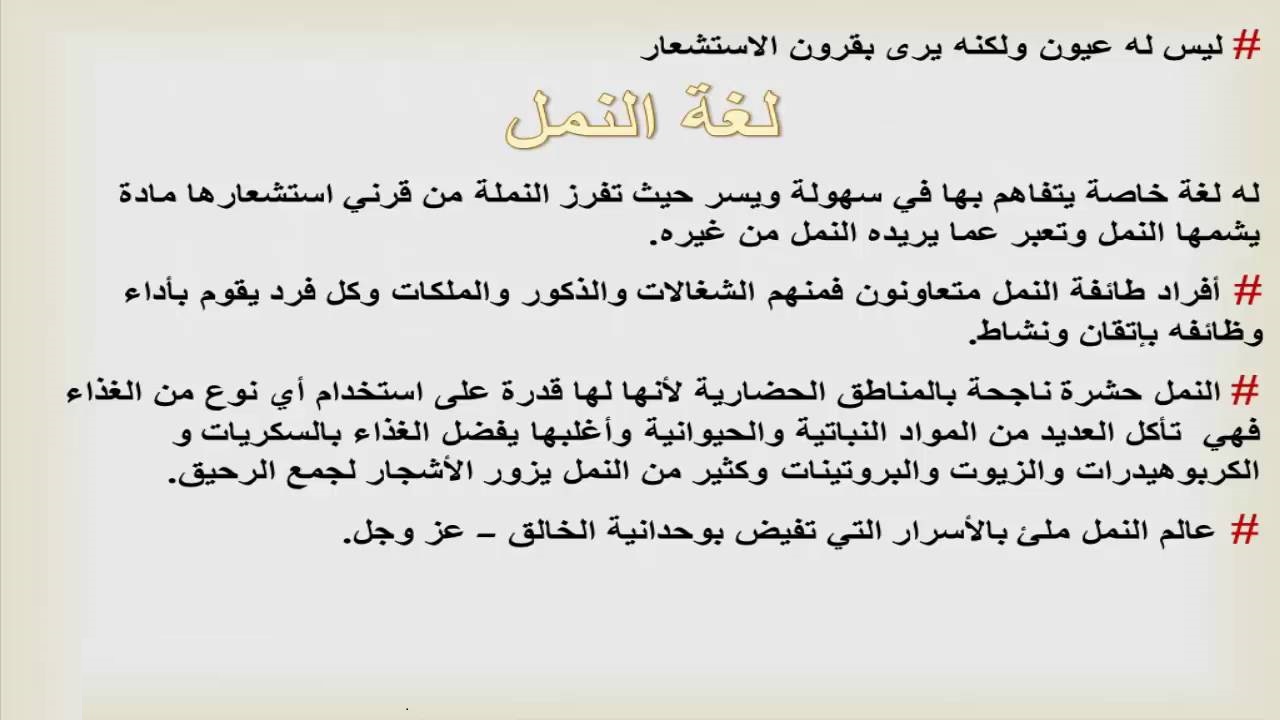 # ليس له عيون ولكنه يرى بقرون الاستشعار

لغة النمل

له لغة خاصة يتفاهم بها في سهولة ويسر حيث تفرز النملة من قرني استشعارها مادة يشمها النمل وتعبر عما يريده النمل من غيره.

# أفراد طائفة النمل متعاونون فمنهم الشغالات والذكور والملكات وكل فرد يقوم بأداء وظائفه بإتقان ونشاط.

# النمل حشرة ناجحة بالمناطق الحضارية لأنها لها قدرة على استخدام أي نوع من الغذاء فهي تأكل العديد من المواد النباتية والحيوانية وأغلبها يفضل الغذاء بالسكريات و الكربوهيدرات والزيوت والبروتينات وكثير من النمل يزور الأشجار لجمع الرحيق.

# عالم النمل ملئ بالأسرار التي تفيض بوحدانية الخالق – عز وجل.